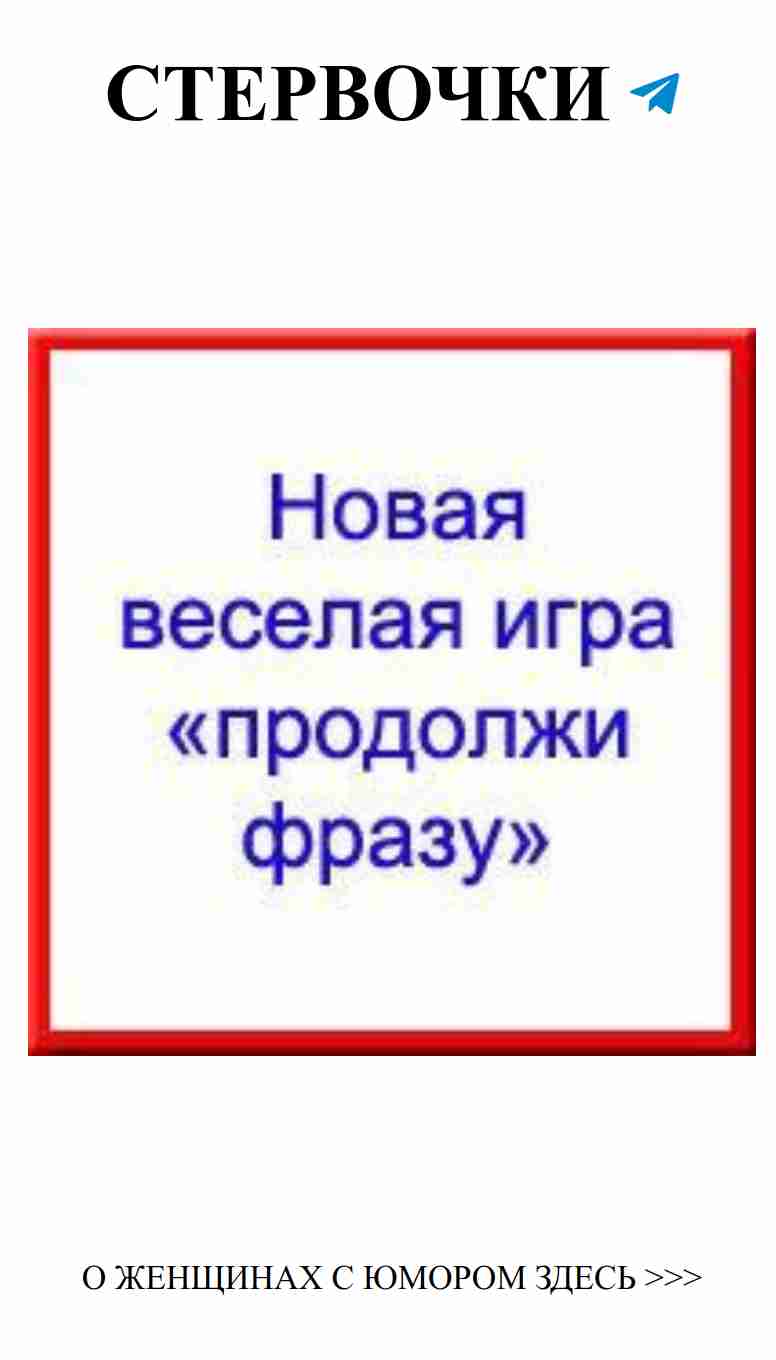 СТЕРВОЧКИ

Новая веселая игра «продолжи фразу»

О ЖЕНЩИНАХ С ЮМОРОМ ЗДЕСЬ >>>